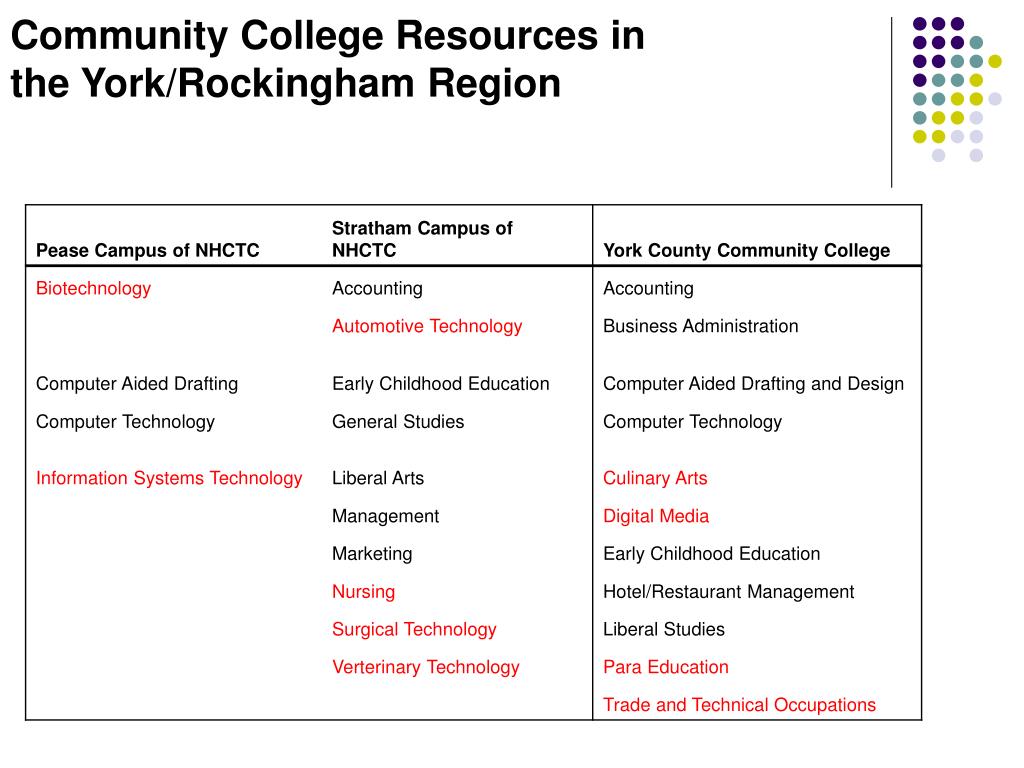 Community College Resources in the York/Rockingham Region

| Pease Campus of NHCTC | Stratham Campus of NHCTC | York County Community College |
|---|---|---|
| Biotechnology | Accounting | Accounting |
| | Automotive Technology | Business Administration |
| Computer Aided Drafting | Early Childhood Education | Computer Aided Drafting and Design |
| Computer Technology | General Studies | Computer Technology |
| Information Systems Technology | Liberal Arts | Culinary Arts |
| | Management | Digital Media |
| | Marketing | Early Childhood Education |
| | Nursing | Hotel/Restaurant Management |
| | Surgical Technology | Liberal Studies |
| | Verterinary Technology | Para Education |
| | | Trade and Technical Occupations |